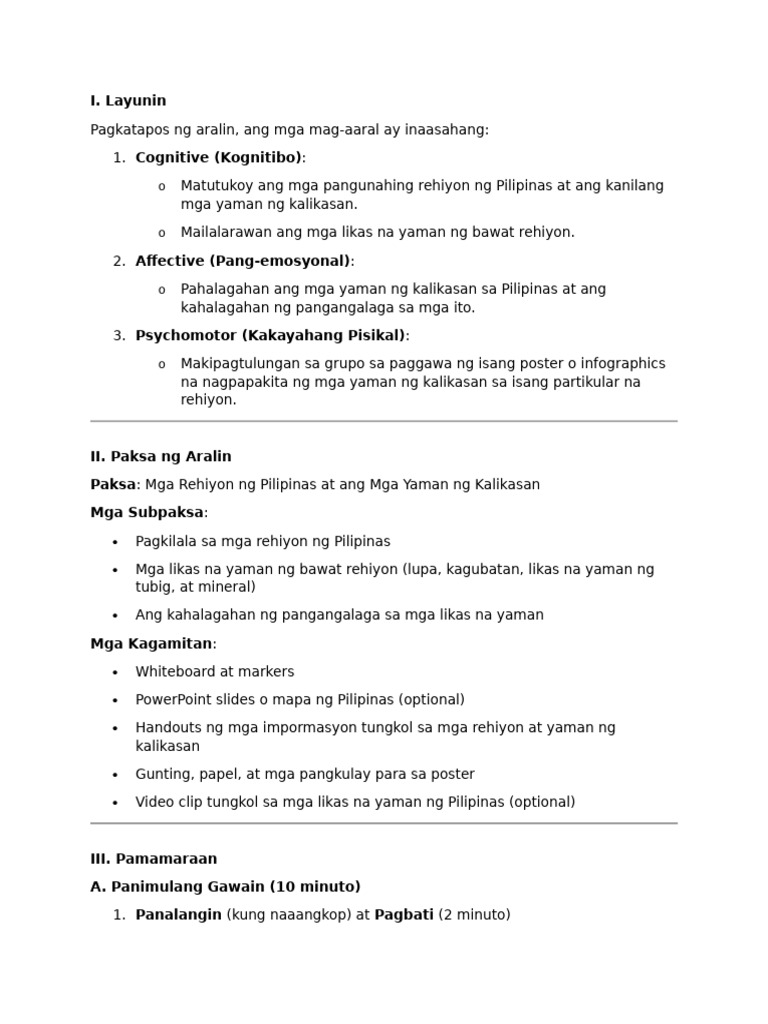 I. Layunin

Pagkatapos ng aralin, ang mga mag-aaral ay inaasahang:

1. Cognitive (Kognitibo):
   o Matutukoy ang mga pangunahing rehiyon ng Pilipinas at ang kanilang mga yaman ng kalikasan.
   o Mailalarawan ang mga likas na yaman ng bawat rehiyon.
2. Affective (Pang-emosyonal):
   o Pahalagahan ang mga yaman ng kalikasan sa Pilipinas at ang kahalagahan ng pangangalaga sa mga ito.
3. Psychomotor (Kakayahang Pisikal):
   o Makipagtulungan sa grupo sa paggawa ng isang poster o infographics na nagpapakita ng mga yaman ng kalikasan sa isang partikular na rehiyon.

II. Paksa ng Aralin

Paksa: Mga Rehiyon ng Pilipinas at ang Mga Yaman ng Kalikasan

Mga Subpaksa:

• Pagkilala sa mga rehiyon ng Pilipinas
• Mga likas na yaman ng bawat rehiyon (lupa, kagubatan, likas na yaman ng tubig, at mineral)
• Ang kahalagahan ng pangangalaga sa mga likas na yaman

Mga Kagamitan:

• Whiteboard at markers
• PowerPoint slides o mapa ng Pilipinas (optional)
• Handouts ng mga impormasyon tungkol sa mga rehiyon at yaman ng kalikasan
• Gunting, papel, at mga pangkulay para sa poster
• Video clip tungkol sa mga likas na yaman ng Pilipinas (optional)

III. Pamamaraan

A. Panimulang Gawain (10 minuto)

1. Panalangin (kung naaangkop) at Pagbati (2 minuto)